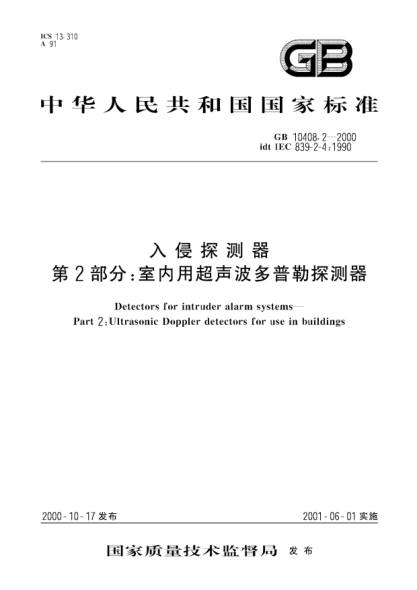 ICS 13.310
A 91

GB

中华人民共和国国家标准

GB 10408.2—2000
idt IEC 839-2-4:1990

入侵探测器
第2部分:室内用超声波多普勒探测器

Detectors for intruder alarm systems—
Part 2:Ultrasonic Doppler detectors for use in buildings

2000-10-17 发布

2001-06-01 实施

国家质量技术监督局 发布